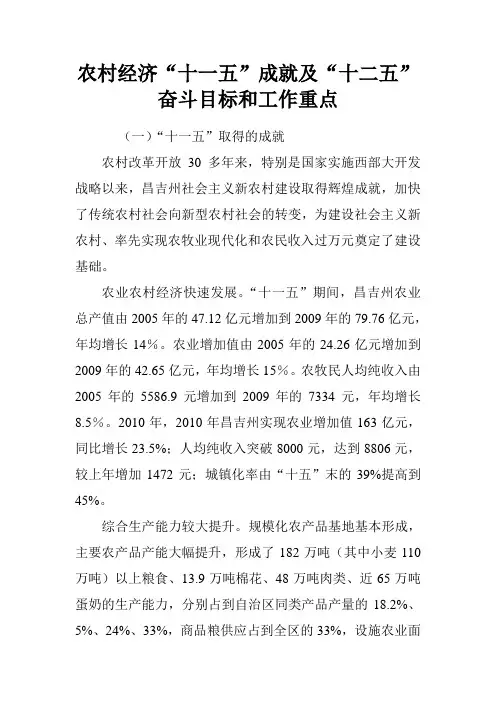 农村经济“十一五”成就及“十二五”奋斗目标和工作重点

（一）“十一五”取得的成就

农村改革开放 30 多年来，特别是国家实施西部大开发战略以来，昌吉州社会主义新农村建设取得辉煌成就，加快了传统农村社会向新型农村社会的转变，为建设社会主义新农村、率先实现农牧业现代化和农民收入过万元奠定了建设基础。

农业农村经济快速发展。“十一五”期间，昌吉州农业总产值由 2005 年的 47.12 亿元增加到 2009 年的 79.76 亿元，年均增长 14%。农业增加值由 2005 年的 24.26 亿元增加到 2009 年的 42.65 亿元，年均增长 15%。农牧民人均纯收入由 2005 年的 5586.9 元增加到 2009 年的 7334 元，年均增长 8.5%。2010 年，2010 年昌吉州实现农业增加值 163 亿元，同比增长 23.5%；人均纯收入突破 8000 元，达到 8806 元，较上年增加 1472 元；城镇化率由“十五”末的 39%提高到 45%。

综合生产能力较大提升。规模化农产品基地基本形成，主要农产品产能大幅提升，形成了 182 万吨（其中小麦 110 万吨）以上粮食、13.9 万吨棉花、48 万吨肉类、近 65 万吨蛋奶的生产能力，分别占到自治区同类产品产量的 18.2%、5%、24%、33%，商品粮供应占到全区的 33%，设施农业面